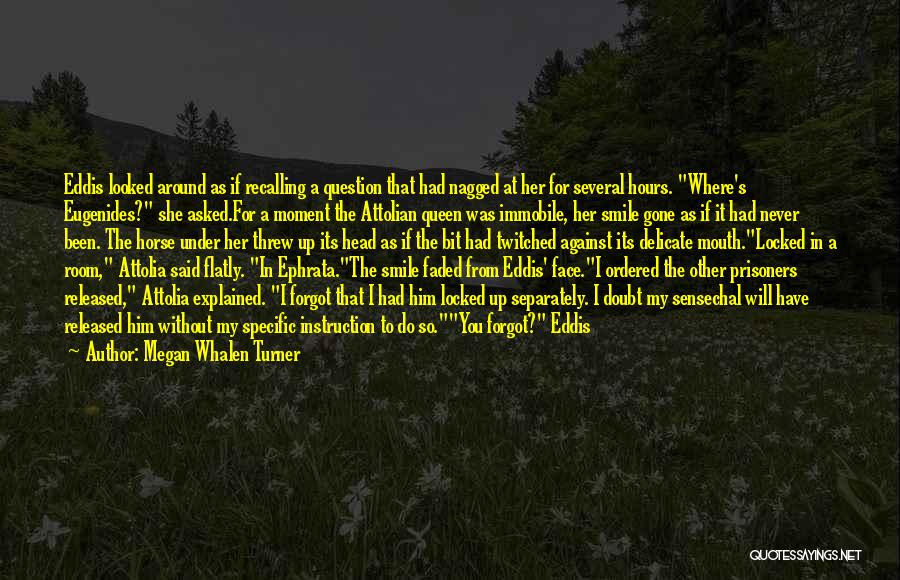 Eddis looked around as if recalling a question that had nagged at her for several hours. "Where's Eugenides?" she asked.For a moment the Attolian queen was immobile, her smile gone as if it had never been. The horse under her threw up its head as if the bit had twitched against its delicate mouth."Locked in a room," Attolia said flatly. "In Ephrata."The smile faded from Eddis' face."I ordered the other prisoners released," Attolia explained. "I forgot that I had him locked up separately. I doubt my sensechal will have released him without my specific instruction to do so.""You forgot?" Eddis

— Author: Megan Whalen Turner

QUOTESSAYINGS.NET